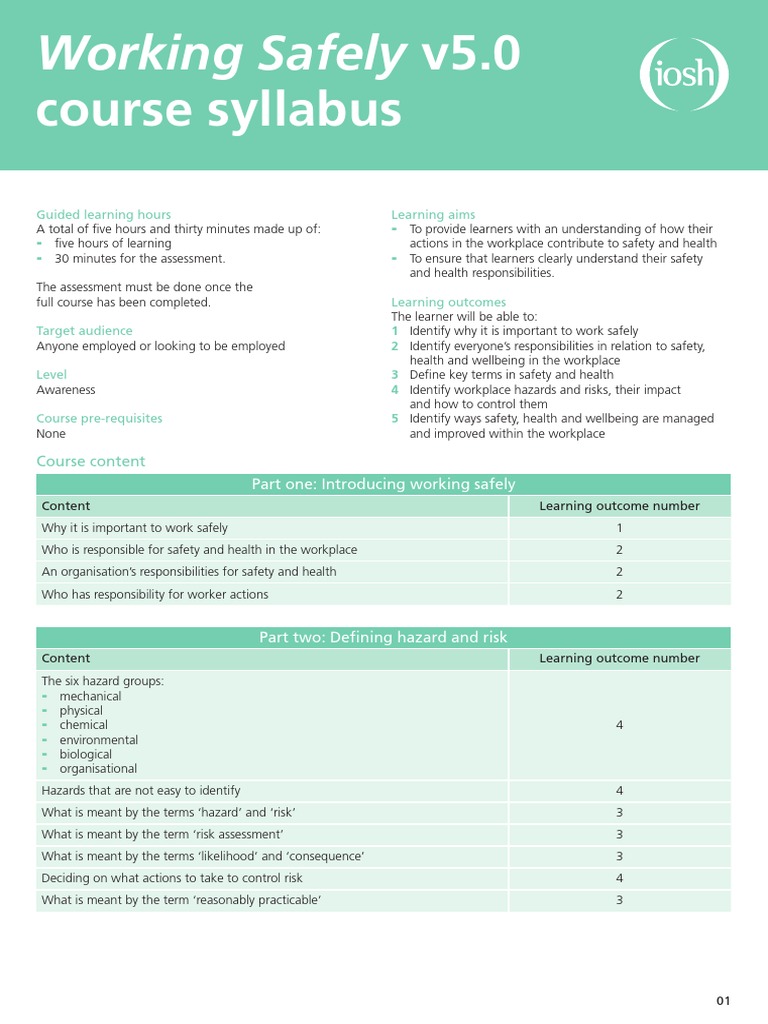 Working Safely v5.0
course syllabus

iosh

Guided learning hours
A total of five hours and thirty minutes made up of:
- five hours of learning
- 30 minutes for the assessment.

The assessment must be done once the full course has been completed.

Target audience
Anyone employed or looking to be employed

Level
Awareness

Course pre-requisites
None

Learning aims
- To provide learners with an understanding of how their actions in the workplace contribute to safety and health
- To ensure that learners clearly understand their safety and health responsibilities.

Learning outcomes
The learner will be able to:
1 Identify why it is important to work safely
2 Identify everyone's responsibilities in relation to safety, health and wellbeing in the workplace
3 Define key terms in safety and health
4 Identify workplace hazards and risks, their impact and how to control them
5 Identify ways safety, health and wellbeing are managed and improved within the workplace

Course content

Part one: Introducing working safely

| Content | Learning outcome number |
|---|---|
| Why it is important to work safely | 1 |
| Who is responsible for safety and health in the workplace | 2 |
| An organisation's responsibilities for safety and health | 2 |
| Who has responsibility for worker actions | 2 |

Part two: Defining hazard and risk

| Content | Learning outcome number |
|---|---|
| The six hazard groups: - mechanical - physical - chemical - environmental - biological - organisational | 4 |
| Hazards that are not easy to identify | 4 |
| What is meant by the terms 'hazard' and 'risk' | 3 |
| What is meant by the term 'risk assessment' | 3 |
| What is meant by the terms 'likelihood' and 'consequence' | 3 |
| Deciding on what actions to take to control risk | 4 |
| What is meant by the term 'reasonably practicable' | 3 |

01